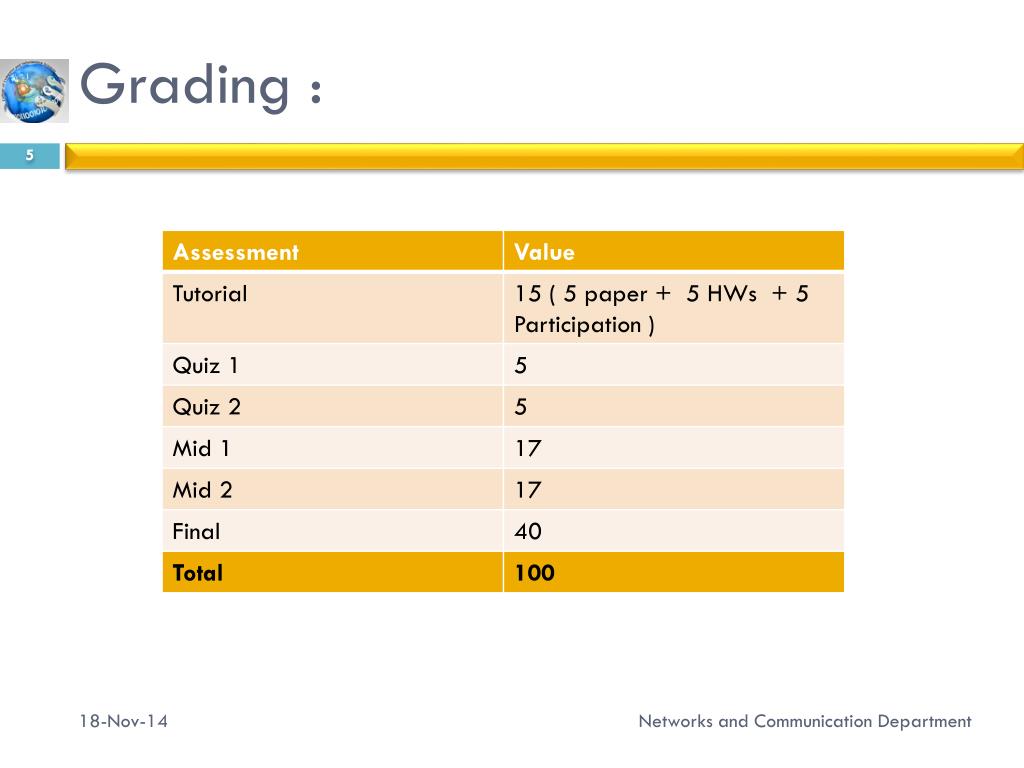 Grading :

5

| Assessment | Value |
|---|---|
| Tutorial | 15 ( 5 paper + 5 HWs + 5 Participation ) |
| Quiz 1 | 5 |
| Quiz 2 | 5 |
| Mid 1 | 17 |
| Mid 2 | 17 |
| Final | 40 |
| Total | 100 |

18-Nov-14

Networks and Communication Department